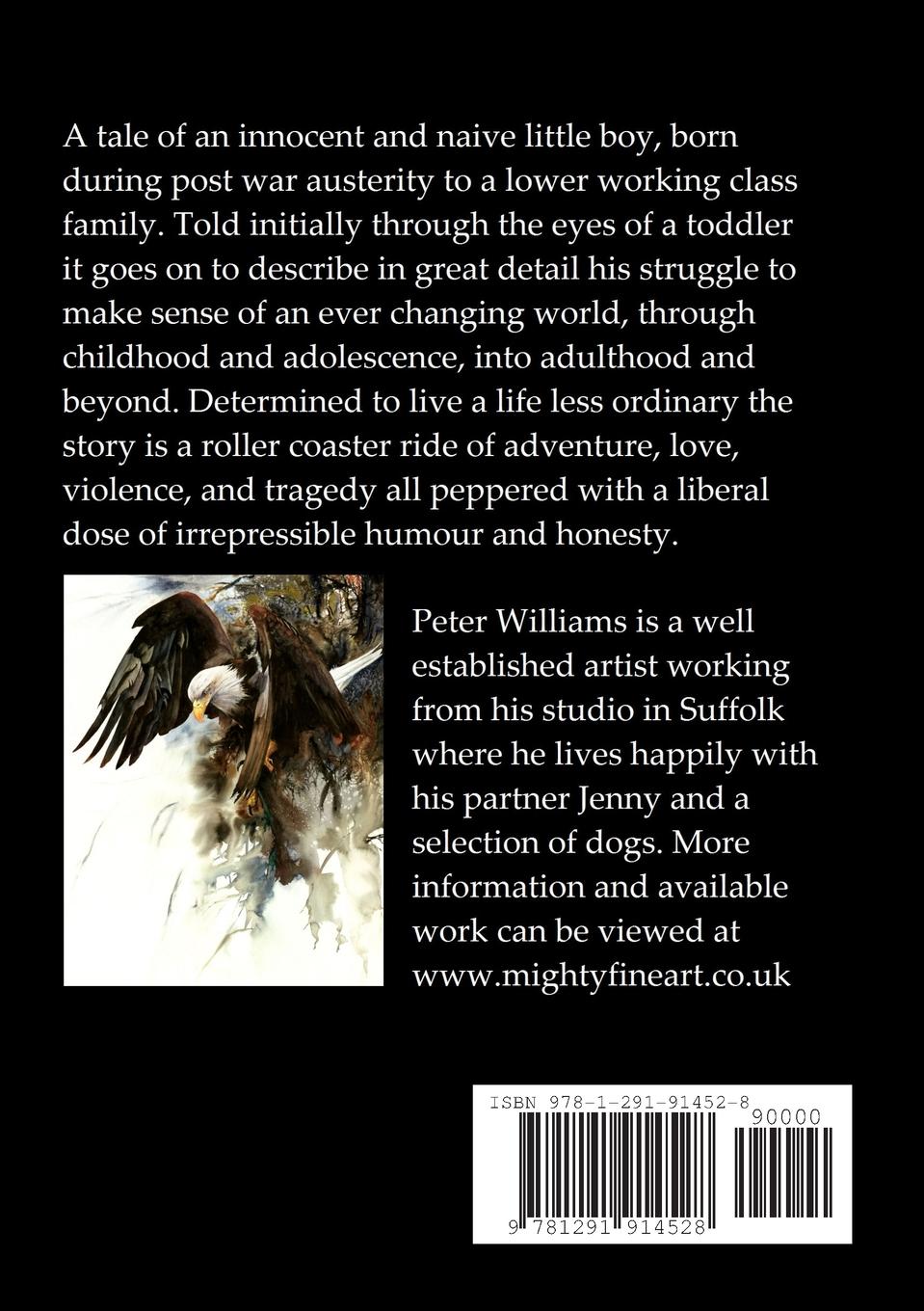 A tale of an innocent and naive little boy, born during post war austerity to a lower working class family. Told initially through the eyes of a toddler it goes on to describe in great detail his struggle to make sense of an ever changing world, through childhood and adolescence, into adulthood and beyond. Determined to live a life less ordinary the story is a roller coaster ride of adventure, love, violence, and tragedy all peppered with a liberal dose of irrepressible humour and honesty.

Peter Williams is a well established artist working from his studio in Suffolk where he lives happily with his partner Jenny and a selection of dogs. More information and available work can be viewed at www.mightyfineart.co.uk

ISBN 978-1-291-91452-8
90000
9 781291 914528